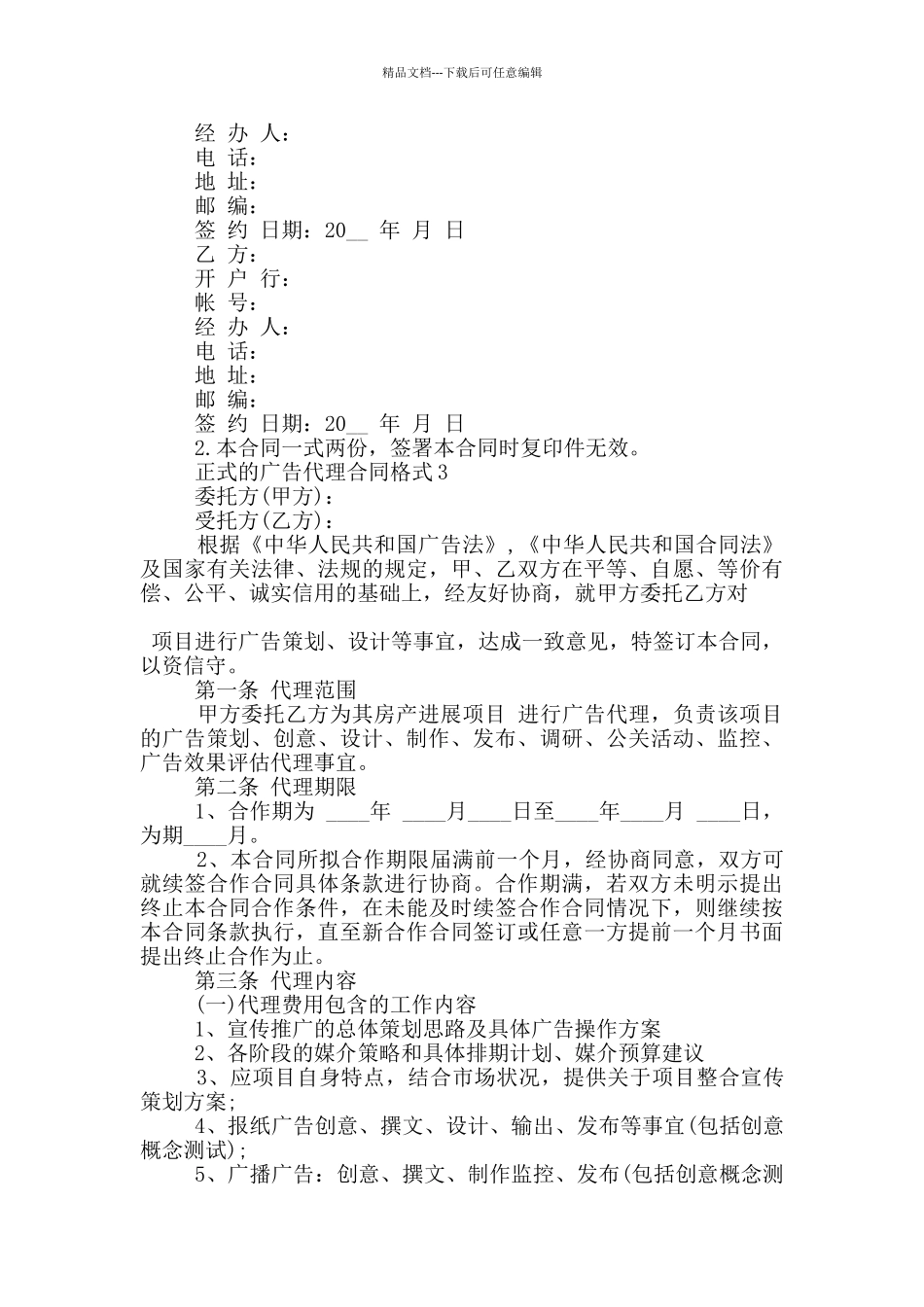 精品文档---下载后可任意编辑

经 办 人：
电 话：
地 址：
邮 编：
签 约 日期：20__ 年 月 日
乙 方：
开 户 行：
帐 号：
经 办 人：
电 话：
地 址：
邮 编：
签 约 日期：20__ 年 月 日
2.本合同一式两份，签署本合同时复印件无效。
正式的广告代理合同格式3
委托方(甲方)：
受托方(乙方)：

根据《中华人民共和国广告法》，《中华人民共和国合同法》及国家有关法律、法规的规定，甲、乙双方在平等、自愿、等价有偿、公平、诚实信用的基础上，经友好协商，就甲方委托乙方对

项目进行广告策划、设计等事宜，达成一致意见，特签订本合同，以资信守。

第一条 代理范围

甲方委托乙方为其房产进展项目 进行广告代理，负责该项目的广告策划、创意、设计、制作、发布、调研、公关活动、监控、广告效果评估代理事宜。

第二条 代理期限

1、合作期为 ____年 ____月____日至____年____月 ____日，为期____月。

2、本合同所拟合作期限届满前一个月，经协商同意，双方可就续签合作合同具体条款进行协商。合作期满，若双方未明示提出终止本合同合作条件，在未能及时续签合作合同情况下，则继续按本合同条款执行，直至新合作合同签订或任意一方提前一个月书面提出终止合作为止。

第三条 代理内容

(一)代理费用包含的工作内容

1、宣传推广的总体策划思路及具体广告操作方案

2、各阶段的媒介策略和具体排期计划、媒介预算建议

3、应项目自身特点，结合市场状况，提供关于项目整合宣传策划方案;

4、报纸广告创意、撰文、设计、输出、发布等事宜(包括创意概念测试);

5、广播广告：创意、撰文、制作监控、发布(包括创意概念测